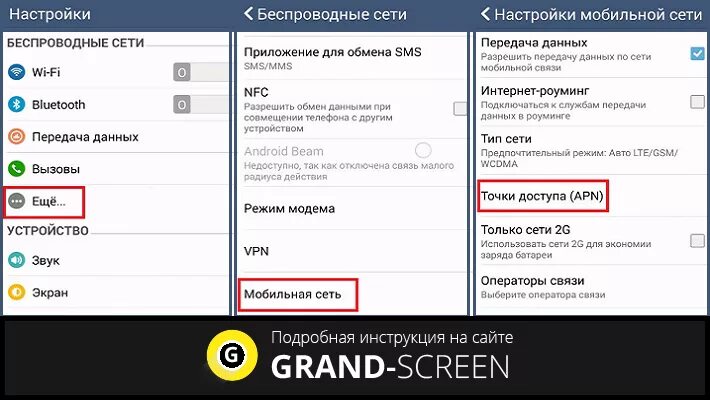 Настройки

БЕСПРОВОДНЫЕ СЕТИ

Wi-Fi
0

Bluetooth
0

Передача данных

Вызовы

Ещё...

УСТРОЙСТВО

Звук

Экран

Беспроводные сети

Приложение для обмена SMS
SMS/MMS

NFC
Разрешить обмен данными при совмещении телефона с другим устройством

Android Beam
Недоступно, так как отключена связь малого радиуса действия

Режим модема

VPN

Мобильная сеть

Настройки мобильной сети

Передача данных
Разрешить передачу данных по сети мобильной связи

Интернет-роуминг
Подключаться к службам передачи данных в роуминге

Тип сети
Предпочтительный режим: Авто LTE/GSM/WCDMA

Точки доступа (APN)

Только сети 2G
Использовать сети 2G для экономии заряда батареи

Операторы связи
Выберите оператора связи

G
Подробная инструкция на сайте
GRAND-SCREEN